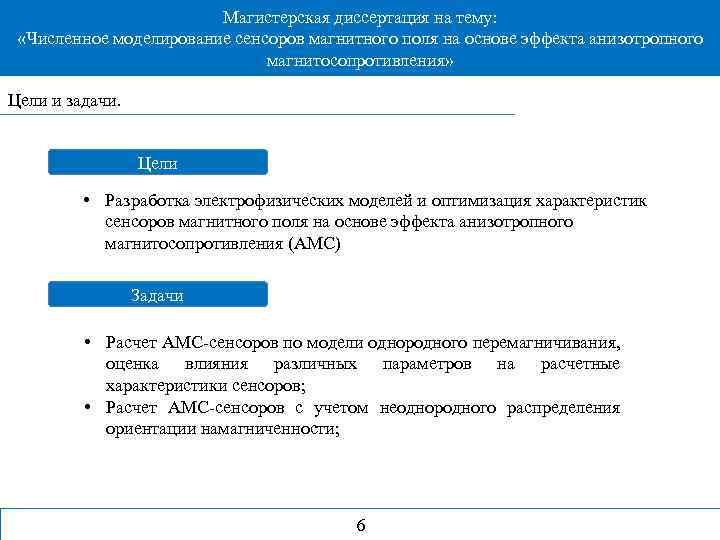 Магистерская диссертация на тему:
«Численное моделирование сенсоров магнитного поля на основе эффекта анизотропного магнитосопротивления»

Цели и задачи.

Цели

• Разработка электрофизических моделей и оптимизация характеристик сенсоров магнитного поля на основе эффекта анизотропного магнитосопротивления (АМС)

Задачи

• Расчет АМС-сенсоров по модели однородного перемагничивания, оценка влияния различных параметров на расчетные характеристики сенсоров;
• Расчет АМС-сенсоров с учетом неоднородного распределения ориентации намагниченности;

6